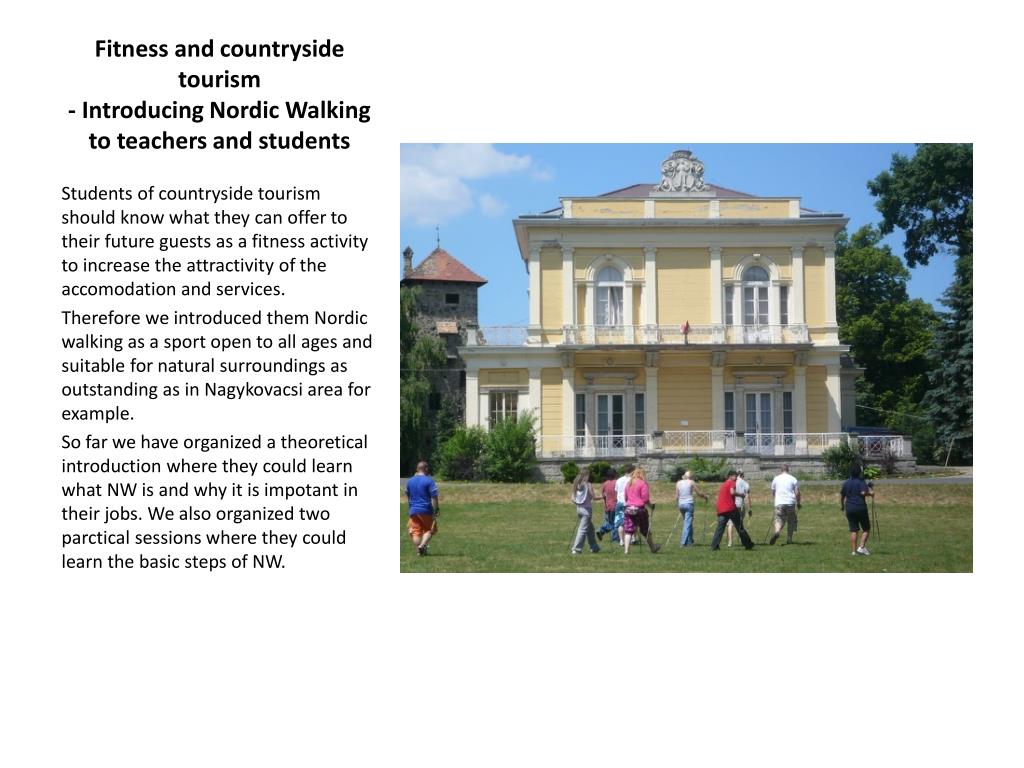 Fitness and countryside tourism
- Introducing Nordic Walking to teachers and students

Students of countryside tourism should know what they can offer to their future guests as a fitness activity to increase the attractivity of the accomodation and services.

Therefore we introduced them Nordic walking as a sport open to all ages and suitable for natural surroundings as outstanding as in Nagykovacsi area for example.

So far we have organized a theoretical introduction where they could learn what NW is and why it is impotant in their jobs. We also organized two parctical sessions where they could learn the basic steps of NW.